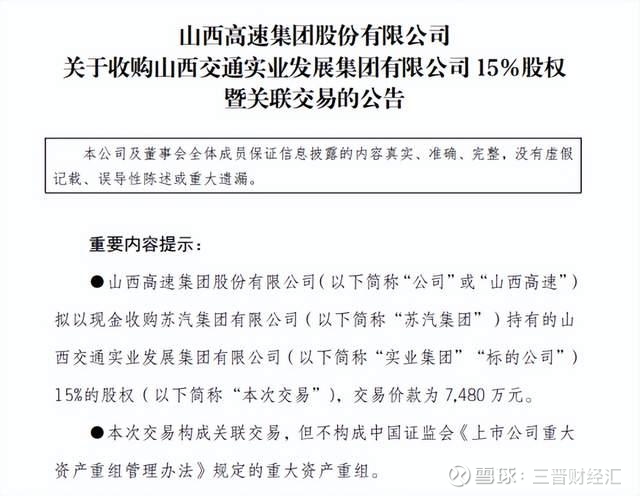 山西高速集团股份有限公司
关于收购山西交通实业发展集团有限公司 15%股权
暨关联交易的公告

本公司及董事会全体成员保证信息披露的内容真实、准确、完整，没有虚假记载、误导性陈述或重大遗漏。

重要内容提示：

●山西高速集团股份有限公司（以下简称“公司”或“山西高速”）拟以现金收购苏汽集团有限公司（以下简称“苏汽集团”）持有的山西交通实业发展集团有限公司（以下简称“实业集团”“标的公司”）15%的股权（以下简称“本次交易”），交易价款为 7,480 万元。

●本次交易构成关联交易，但不构成中国证监会《上市公司重大资产重组管理办法》规定的重大资产重组。

雪球：三晋财经汇